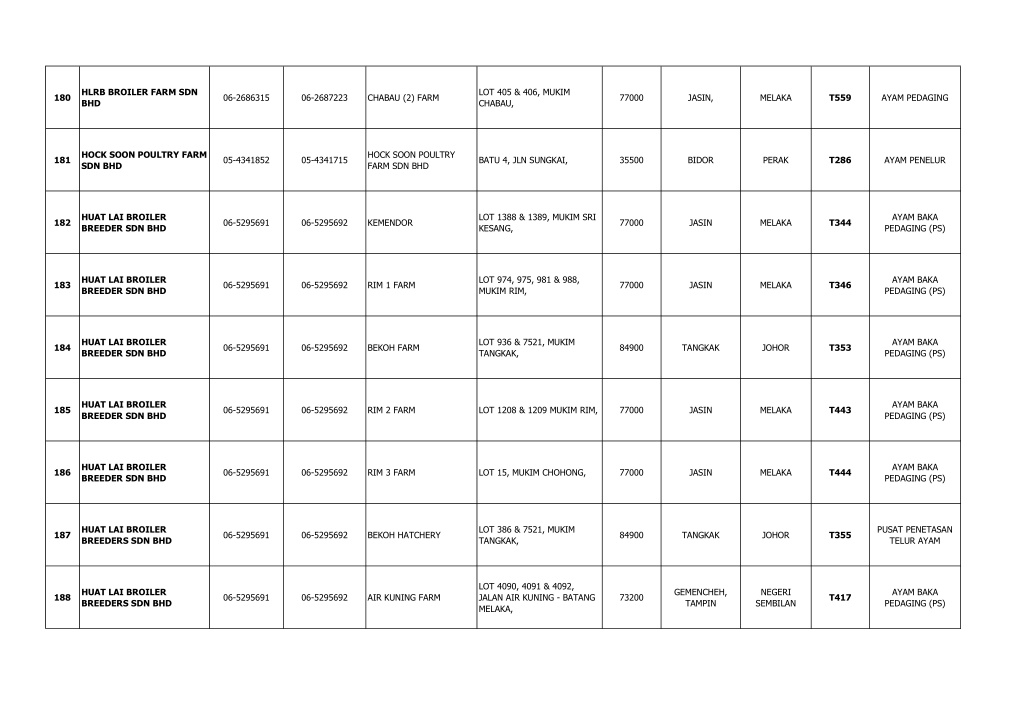 | 180 | HLRB BROILER FARM SDN BHD | 06-2686315 | 06-2687223 | CHABAU (2) FARM | LOT 405 & 406, MUKIM CHABAU, | 77000 | JASIN, | MELAKA | T559 | AYAM PEDAGING |
|---|---|---|---|---|---|---|---|---|---|---|
| 181 | HOCK SOON POULTRY FARM SDN BHD | 05-4341852 | 05-4341715 | HOCK SOON POULTRY FARM SDN BHD | BATU 4, JLN SUNGKAI, | 35500 | BIDOR | PERAK | T286 | AYAM PENELUR |
| 182 | HUAT LAI BROILER BREEDER SDN BHD | 06-5295691 | 06-5295692 | KEMENDOR | LOT 1388 & 1389, MUKIM SRI KESANG, | 77000 | JASIN | MELAKA | T344 | AYAM BAKA PEDAGING (PS) |
| 183 | HUAT LAI BROILER BREEDER SDN BHD | 06-5295691 | 06-5295692 | RIM 1 FARM | LOT 974, 975, 981 & 988, MUKIM RIM, | 77000 | JASIN | MELAKA | T346 | AYAM BAKA PEDAGING (PS) |
| 184 | HUAT LAI BROILER BREEDER SDN BHD | 06-5295691 | 06-5295692 | BEKOH FARM | LOT 936 & 7521, MUKIM TANGKAK, | 84900 | TANGKAK | JOHOR | T353 | AYAM BAKA PEDAGING (PS) |
| 185 | HUAT LAI BROILER BREEDER SDN BHD | 06-5295691 | 06-5295692 | RIM 2 FARM | LOT 1208 & 1209 MUKIM RIM, | 77000 | JASIN | MELAKA | T443 | AYAM BAKA PEDAGING (PS) |
| 186 | HUAT LAI BROILER BREEDER SDN BHD | 06-5295691 | 06-5295692 | RIM 3 FARM | LOT 15, MUKIM CHOHONG, | 77000 | JASIN | MELAKA | T444 | AYAM BAKA PEDAGING (PS) |
| 187 | HUAT LAI BROILER BREEDERS SDN BHD | 06-5295691 | 06-5295692 | BEKOH HATCHERY | LOT 386 & 7521, MUKIM TANGKAK, | 84900 | TANGKAK | JOHOR | T355 | PUSAT PENETASAN TELUR AYAM |
| 188 | HUAT LAI BROILER BREEDERS SDN BHD | 06-5295691 | 06-5295692 | AIR KUNING FARM | LOT 4090, 4091 & 4092, JALAN AIR KUNING - BATANG MELAKA, | 73200 | GEMENCHEH, TAMPIN | NEGERI SEMBILAN | T417 | AYAM BAKA PEDAGING (PS) |